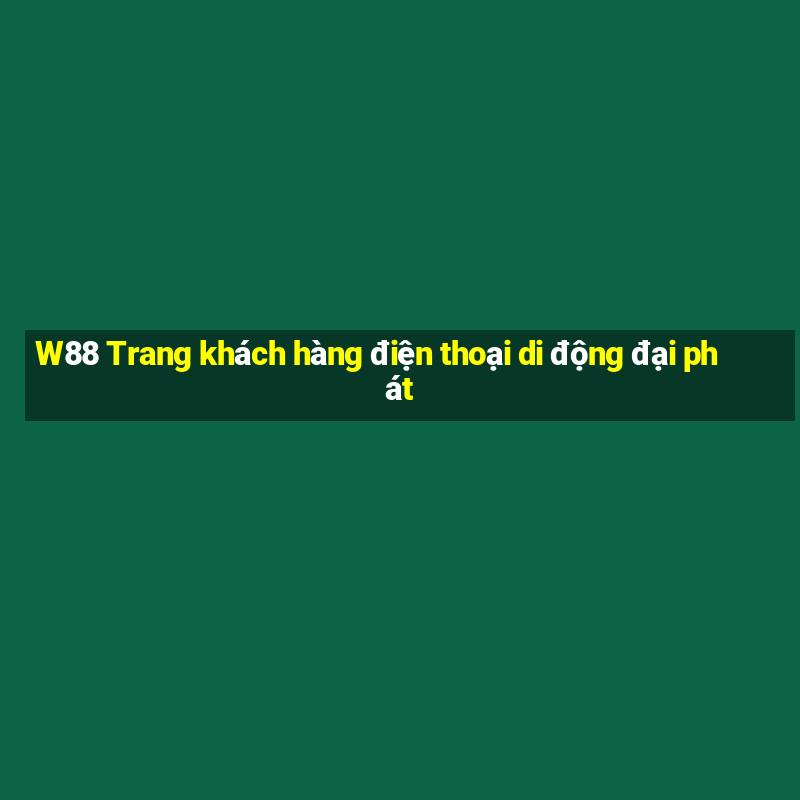 W88 Trang khách hàng điện thoại di động đại phát